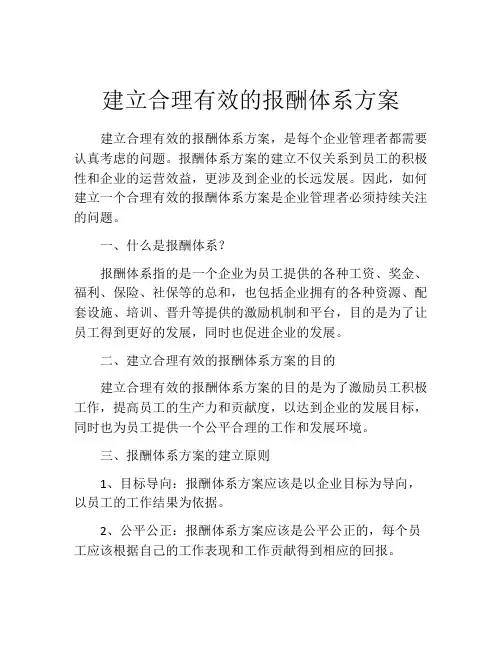 建立合理有效的报酬体系方案

建立合理有效的报酬体系方案，是每个企业管理者都需要认真考虑的问题。报酬体系方案的建立不仅关系到员工的积极性和企业的运营效益，更涉及到企业的长远发展。因此，如何建立一个合理有效的报酬体系方案是企业管理者必须持续关注的问题。

一、什么是报酬体系？

报酬体系指的是一个企业为员工提供的各种工资、奖金、福利、保险、社保等的总和，也包括企业拥有的各种资源、配套设施、培训、晋升等提供的激励机制和平台，目的是为了让员工得到更好的发展，同时也促进企业的发展。

二、建立合理有效的报酬体系方案的目的

建立合理有效的报酬体系方案的目的是为了激励员工积极工作，提高员工的生产力和贡献度，以达到企业的发展目标，同时也为员工提供一个公平合理的工作和发展环境。

三、报酬体系方案的建立原则

1、目标导向：报酬体系方案应该是以企业目标为导向，以员工的工作结果为依据。

2、公平公正：报酬体系方案应该是公平公正的，每个员工应该根据自己的工作表现和工作贡献得到相应的回报。